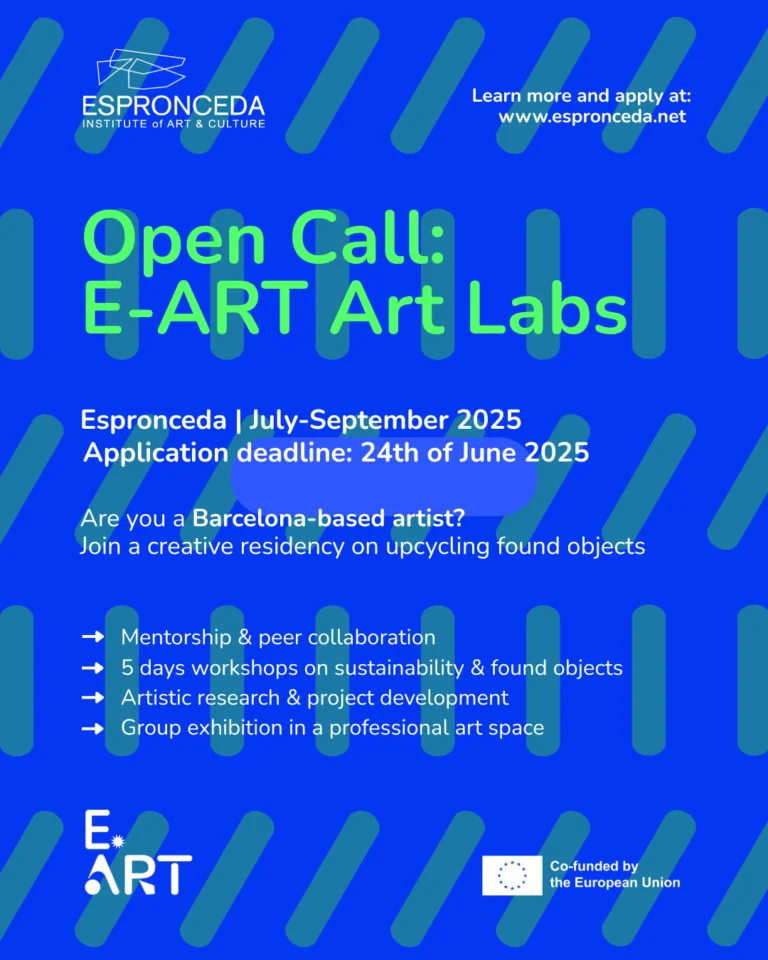 ESPRONCEDA
INSTITUTE of ART & CULTURE

Learn more and apply at:
www.espronceda.net

Open Call:
E-ART Art Labs

Espronceda | July-September 2025
Application deadline: 24th of June 2025

Are you a Barcelona-based artist?
Join a creative residency on upcycling found objects

→ Mentorship & peer collaboration
→ 5 days workshops on sustainability & found objects
→ Artistic research & project development
→ Group exhibition in a professional art space

E.
ART

Co-funded by
the European Union